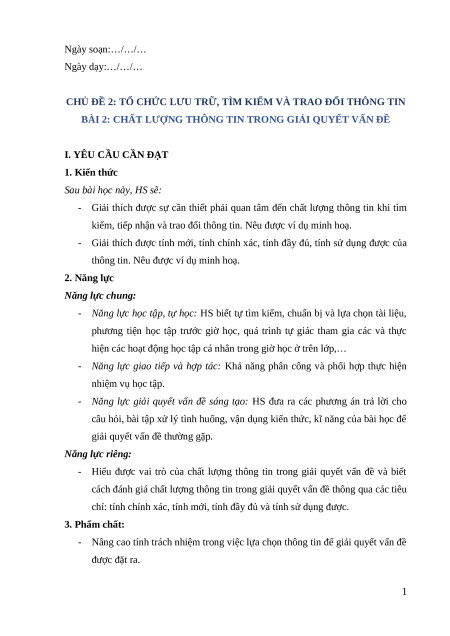 Ngày soạn:…/…/…
Ngày dạy:…/…/…

CHỦ ĐỀ 2: TỔ CHỨC LƯU TRỮ, TÌM KIẾM VÀ TRAO ĐỔI THÔNG TIN
BÀI 2: CHẤT LƯỢNG THÔNG TIN TRONG GIẢI QUYẾT VẤN ĐỀ

I. YÊU CẦU CẦN ĐẠT
1. Kiến thức
Sau bài học này, HS sẽ:
- Giải thích được sự cần thiết phải quan tâm đến chất lượng thông tin khi tìm kiếm, tiếp nhận và trao đổi thông tin. Nêu được ví dụ minh hoạ.
- Giải thích được tính mới, tính chính xác, tính đầy đủ, tính sử dụng được của thông tin. Nêu được ví dụ minh hoạ.
2. Năng lực
Năng lực chung:
- Năng lực học tập, tự học: HS biết tự tìm kiếm, chuẩn bị và lựa chọn tài liệu, phương tiện học tập trước giờ học, quá trình tự giác tham gia các và thực hiện các hoạt động học tập cá nhân trong giờ học ở trên lớp,…
- Năng lực giao tiếp và hợp tác: Khả năng phân công và phối hợp thực hiện nhiệm vụ học tập.
- Năng lực giải quyết vấn đề sáng tạo: HS đưa ra các phương án trả lời cho câu hỏi, bài tập xử lý tình huống, vận dụng kiến thức, kĩ năng của bài học để giải quyết vấn đề thường gặp.
Năng lực riêng:
- Hiểu được vai trò của chất lượng thông tin trong giải quyết vấn đề và biết cách đánh giá chất lượng thông tin trong giải quyết vấn đề thông qua các tiêu chí: tính chính xác, tính mới, tính đầy đủ và tính sử dụng được.
3. Phẩm chất:
- Nâng cao tính trách nhiệm trong việc lựa chọn thông tin để giải quyết vấn đề được đặt ra.

1